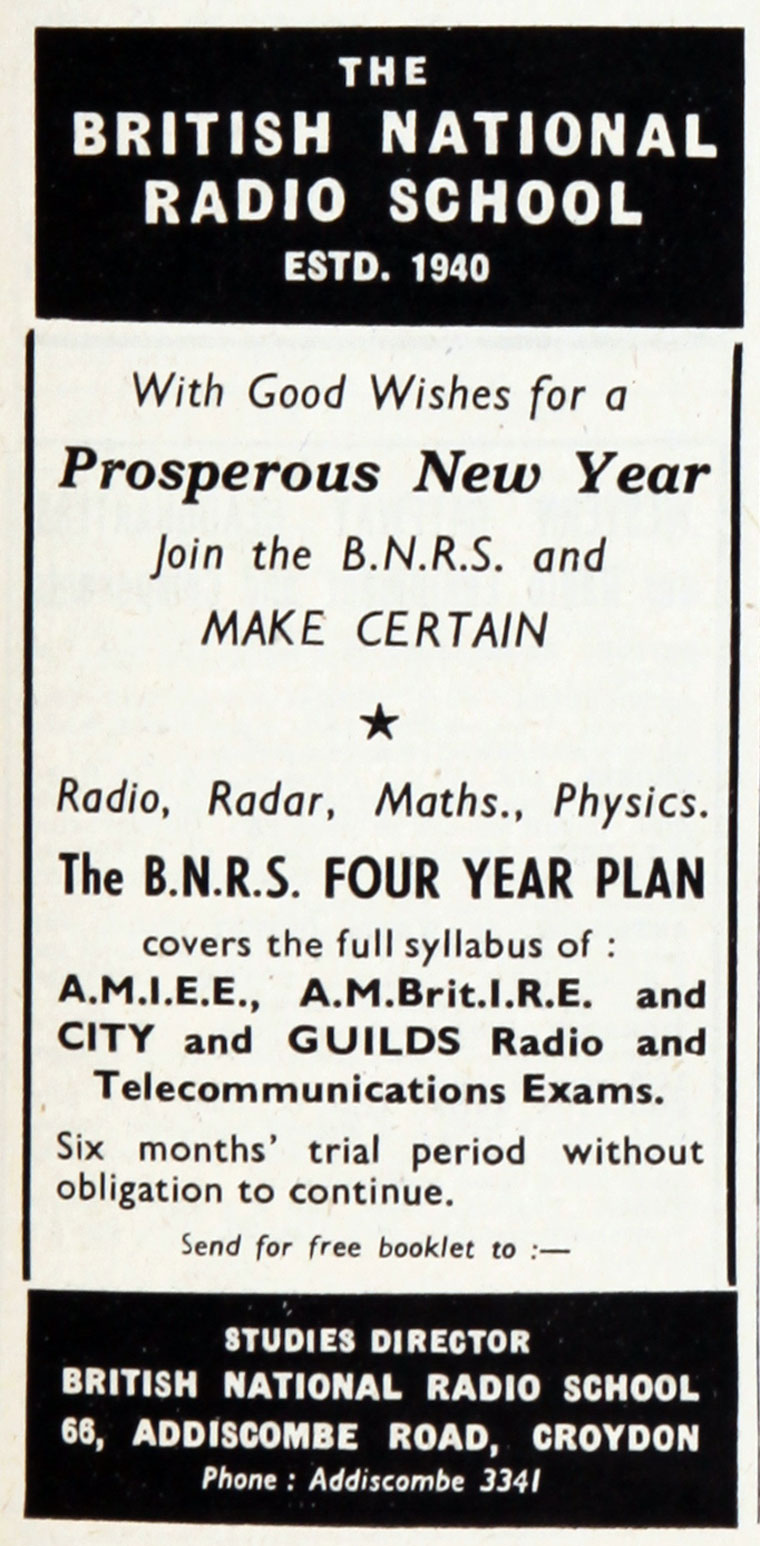 THE
BRITISH NATIONAL
RADIO SCHOOL
ESTD. 1940

With Good Wishes for a
Prosperous New Year
Join the B.N.R.S. and
MAKE CERTAIN

★

Radio, Radar, Maths., Physics.

The B.N.R.S. FOUR YEAR PLAN
covers the full syllabus of :
A.M.I.E.E., A.M.Brit.I.R.E. and CITY and GUILDS Radio and Telecommunications Exams.

Six months' trial period without obligation to continue.

Send for free booklet to :—

STUDIES DIRECTOR
BRITISH NATIONAL RADIO SCHOOL
66, ADDISCOMBE ROAD, CROYDON
Phone : Addiscombe 3341